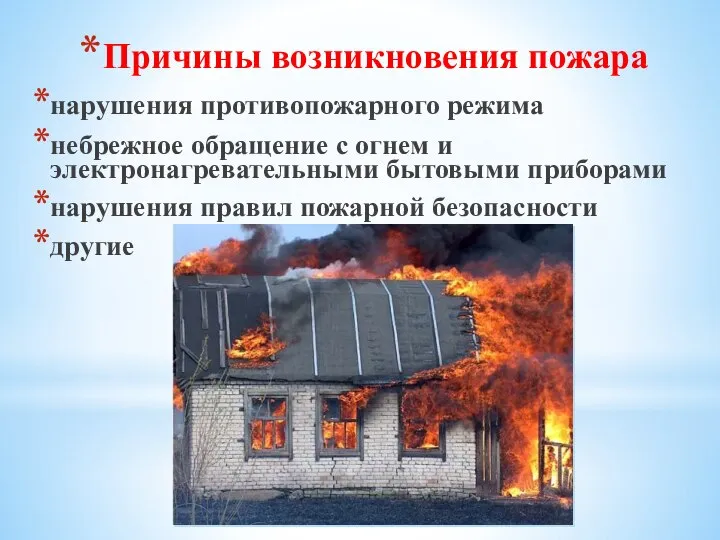 *Причины возникновения пожара

*нарушения противопожарного режима

*небрежное обращение с огнем и электронагревательными бытовыми приборами

*нарушения правил пожарной безопасности

*другие